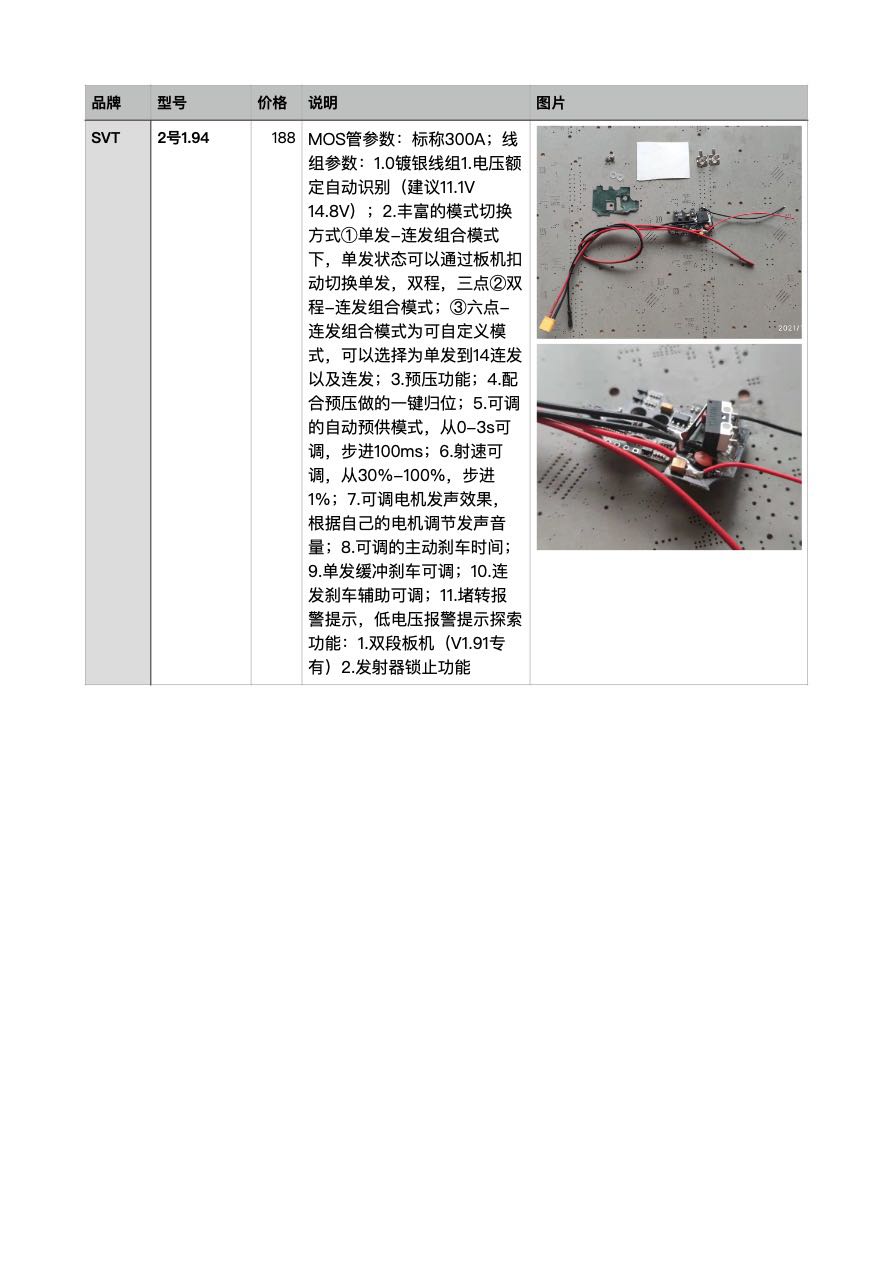 | 品牌 | 型号 | 价格 | 说明 | 图片 |
|---|---|---|---|---|
| SVT | 2号1.94 | 188 | MOS管参数：标称300A；线组参数：1.0镀银线组1.电压额定自动识别（建议11.1V 14.8V）；2.丰富的模式切换方式①单发–连发组合模式下，单发状态可以通过板机扣动切换单发，双程，三点②双程–连发组合模式；③六点–连发组合模式为可自定义模式，可以选择为单发到14连发以及连发；3.预压功能；4.配合预压做的一键归位；5.可调的自动预供模式，从0–3s可调，步进100ms；6.射速可调，从30%–100%，步进1%；7.可调电机发声效果，根据自己的电机调节发声音量；8.可调的主动刹车时间；9.单发缓冲刹车可调；10.连发刹车辅助可调；11.堵转报警提示，低电压报警提示探索功能：1.双段板机（V1.91专有）2.发射器锁止功能 | 2021/ |